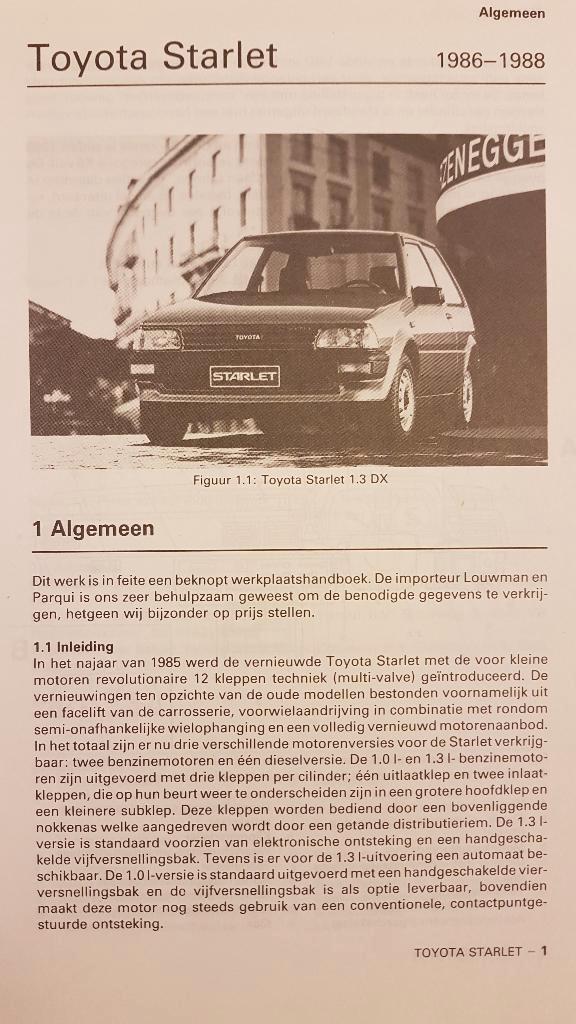 Algemeen

Toyota Starlet 1986–1988

ZENEGGE

TOYOTA

STARLET

Figuur 1.1: Toyota Starlet 1.3 DX

1 Algemeen

Dit werk is in feite een beknopt werkplaatshandboek. De importeur Louwman en Parqui is ons zeer behulpzaam geweest om de benodigde gegevens te verkrijgen, hetgeen wij bijzonder op prijs stellen.

1.1 Inleiding
In het najaar van 1985 werd de vernieuwde Toyota Starlet met de voor kleine motoren revolutionaire 12 kleppen techniek (multi-valve) geïntroduceerd. De vernieuwingen ten opzichte van de oude modellen bestonden voornamelijk uit een facelift van de carrosserie, voorwielaandrijving in combinatie met rondom semi-onafhankelijke wielophanging en een volledig vernieuwd motorenaanbod. In het totaal zijn er nu drie verschillende motorenversies voor de Starlet verkrijgbaar: twee benzinemotoren en één dieselversie. De 1.0 l- en 1.3 l- benzinemotoren zijn uitgevoerd met drie kleppen per cilinder; één uitlaatklep en twee inlaatkleppen, die op hun beurt weer te onderscheiden zijn in een grotere hoofdklep en een kleinere subklep. Deze kleppen worden bediend door een bovenliggende nokkenas welke aangedreven wordt door een getande distributieriem. De 1.3 l-versie is standaard voorzien van elektronische ontsteking en een handgeschakelde vijfversnellingsbak. Tevens is er voor de 1.3 l-uitvoering een automaat beschikbaar. De 1.0 l-versie is standaard uitgevoerd met een handgeschakelde vierversnellingsbak en de vijfversnellingsbak is als optie leverbaar, bovendien maakt deze motor nog steeds gebruik van een conventionele, contactpuntgestuurde ontsteking.

TOYOTA STARLET – 1